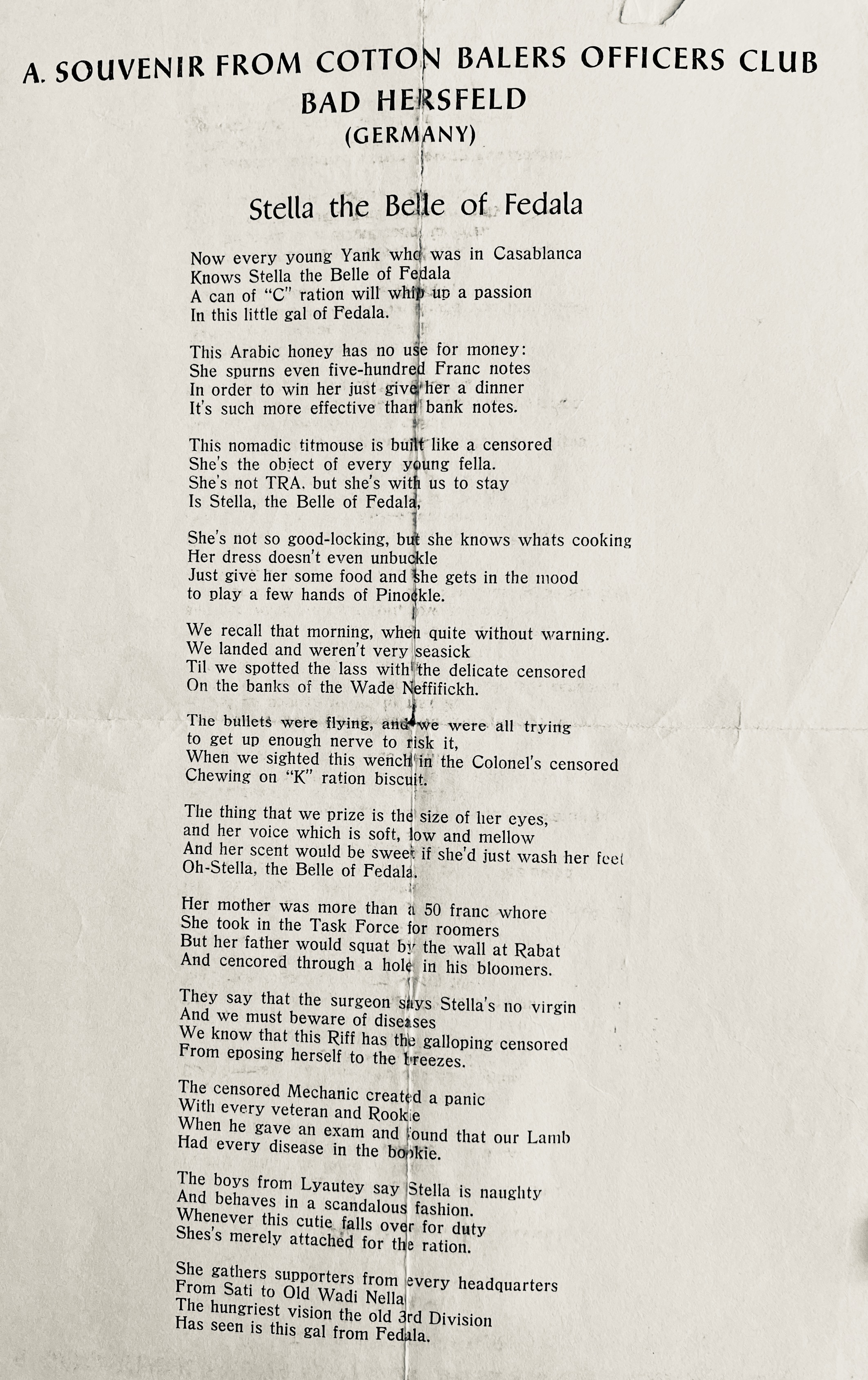 A. SOUVENIR FROM COTTON BALERS OFFICERS CLUB
BAD HERSFELD
(GERMANY)

Stella the Belle of Fedala

Now every young Yank who was in Casablanca
Knows Stella the Belle of Fedala
A can of "C" ration will whip up a passion
In this little gal of Fedala.

This Arabic honey has no use for money:
She spurns even five-hundred Franc notes
In order to win her just give her a dinner
It's such more effective than bank notes.

This nomadic titmouse is built like a censored
She's the object of every young fella.
She's not TRA. but she's with us to stay
Is Stella, the Belle of Fedala,

She's not so good-locking, but she knows whats cooking
Her dress doesn't even unbuckle
Just give her some food and she gets in the mood
to play a few hands of Pinockle.

We recall that morning, when quite without warning.
We landed and weren't very seasick
Til we spotted the lass with the delicate censored
On the banks of the Wade Neffifickh.

The bullets were flying, and we were all trying
to get up enough nerve to risk it,
When we sighted this wench in the Colonel's censored
Chewing on "K" ration biscuit.

The thing that we prize is the size of her eyes,
and her voice which is soft, low and mellow
And her scent would be sweet if she'd just wash her feet
Oh-Stella, the Belle of Fedala.

Her mother was more than a 50 franc whore
She took in the Task Force for roomers
But her father would squat by the wall at Rabat
And cencored through a hole in his bloomers.

They say that the surgeon says Stella's no virgin
And we must beware of diseases
We know that this Riff has the galloping censored
From eposing herself to the breezes.

The censored Mechanic created a panic
With every veteran and Rookie
When he gave an exam and found that our Lamb
Had every disease in the bookie.

The boys from Lyautey say Stella is naughty
And behaves in a scandalous fashion.
Whenever this cutie falls over for duty
Shes's merely attached for the ration.

She gathers supporters from every headquarters
From Sati to Old Wadi Nella
The hungriest vision the old 3rd Division
Has seen is this gal from Fedala.